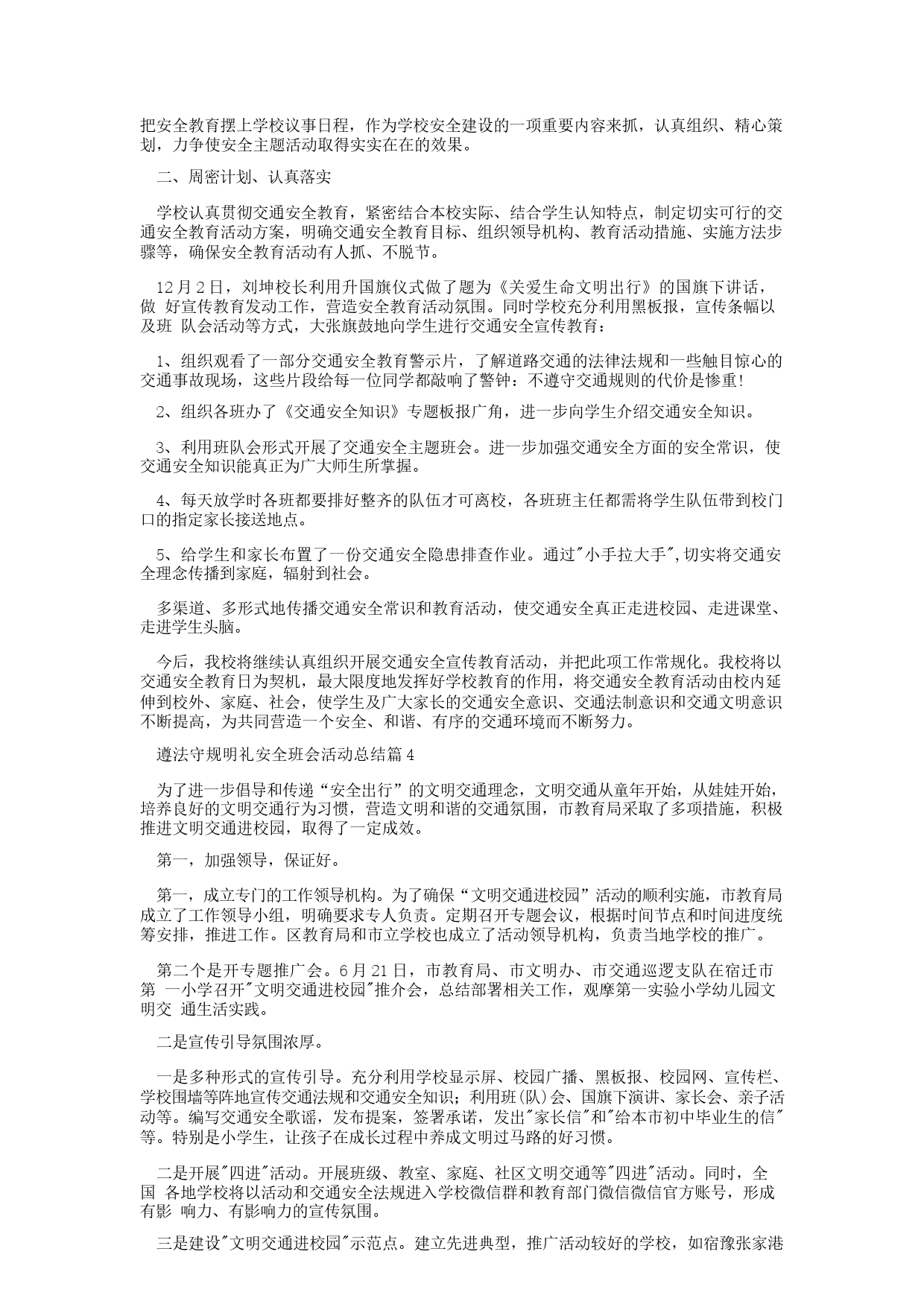 把安全教育摆上学校议事日程，作为学校安全建设的一项重要内容来抓，认真组织、精心策划，力争使安全主题活动取得实实在在的效果。

二、周密计划、认真落实

学校认真贯彻交通安全教育，紧密结合本校实际、结合学生认知特点，制定切实可行的交通安全教育活动方案，明确交通安全教育目标、组织领导机构、教育活动措施、实施方法步骤等，确保安全教育活动有人抓、不脱节。

12月2日，刘坤校长利用升国旗仪式做了题为《关爱生命文明出行》的国旗下讲话，做 好宣传教育发动工作，营造安全教育活动氛围。同时学校充分利用黑板报，宣传条幅以及班 队会活动等方式，大张旗鼓地向学生进行交通安全宣传教育：

1、组织观看了一部分交通安全教育警示片，了解道路交通的法律法规和一些触目惊心的交通事故现场，这些片段给每一位同学都敲响了警钟：不遵守交通规则的代价是惨重!

2、组织各班办了《交通安全知识》专题板报广角，进一步向学生介绍交通安全知识。

3、利用班队会形式开展了交通安全主题班会。进一步加强交通安全方面的安全常识，使交通安全知识能真正为广大师生所掌握。

4、每天放学时各班都要排好整齐的队伍才可离校，各班班主任都需将学生队伍带到校门口的指定家长接送地点。

5、给学生和家长布置了一份交通安全隐患排查作业。通过"小手拉大手",切实将交通安全理念传播到家庭，辐射到社会。

多渠道、多形式地传播交通安全常识和教育活动，使交通安全真正走进校园、走进课堂、走进学生头脑。

今后，我校将继续认真组织开展交通安全宣传教育活动，并把此项工作常规化。我校将以交通安全教育日为契机，最大限度地发挥好学校教育的作用，将交通安全教育活动由校内延伸到校外、家庭、社会，使学生及广大家长的交通安全意识、交通法制意识和交通文明意识不断提高，为共同营造一个安全、和谐、有序的交通环境而不断努力。

遵法守规明礼安全班会活动总结篇4

为了进一步倡导和传递“安全出行”的文明交通理念，文明交通从童年开始，从娃娃开始，培养良好的文明交通行为习惯，营造文明和谐的交通氛围，市教育局采取了多项措施，积极推进文明交通进校园，取得了一定成效。

第一，加强领导，保证好。

第一，成立专门的工作领导机构。为了确保“文明交通进校园”活动的顺利实施，市教育局成立了工作领导小组，明确要求专人负责。定期召开专题会议，根据时间节点和时间进度统筹安排，推进工作。区教育局和市立学校也成立了活动领导机构，负责当地学校的推广。

第二个是开专题推广会。6月21日，市教育局、市文明办、市交通巡逻支队在宿迁市第 一小学召开"文明交通进校园"推介会，总结部署相关工作，观摩第一实验小学幼儿园文明交 通生活实践。

二是宣传引导氛围浓厚。

一是多种形式的宣传引导。充分利用学校显示屏、校园广播、黑板报、校园网、宣传栏、学校围墙等阵地宣传交通法规和交通安全知识；利用班(队)会、国旗下演讲、家长会、亲子活动等。编写交通安全歌谣，发布提案，签署承诺，发出"家长信"和"给本市初中毕业生的信"等。特别是小学生，让孩子在成长过程中养成文明过马路的好习惯。

二是开展"四进"活动。开展班级、教室、家庭、社区文明交通等"四进"活动。同时，全国 各地学校将以活动和交通安全法规进入学校微信群和教育部门微信微信官方账号，形成有影 响力、有影响力的宣传氛围。

三是建设"文明交通进校园"示范点。建立先进典型，推广活动较好的学校，如宿豫张家港